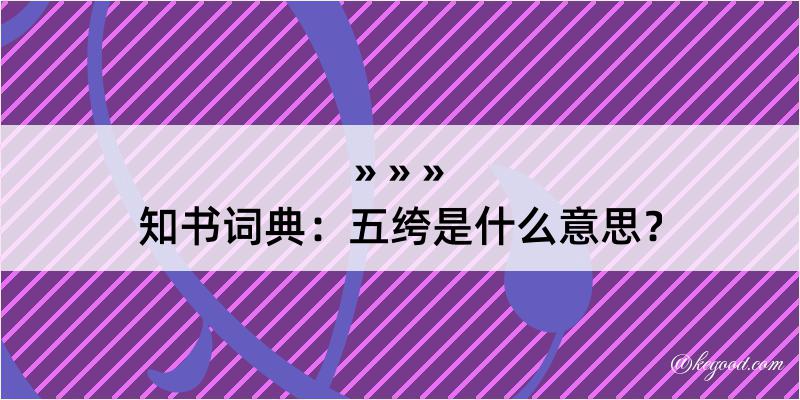 » » »
知书词典：五绔是什么意思？

@kegood.com